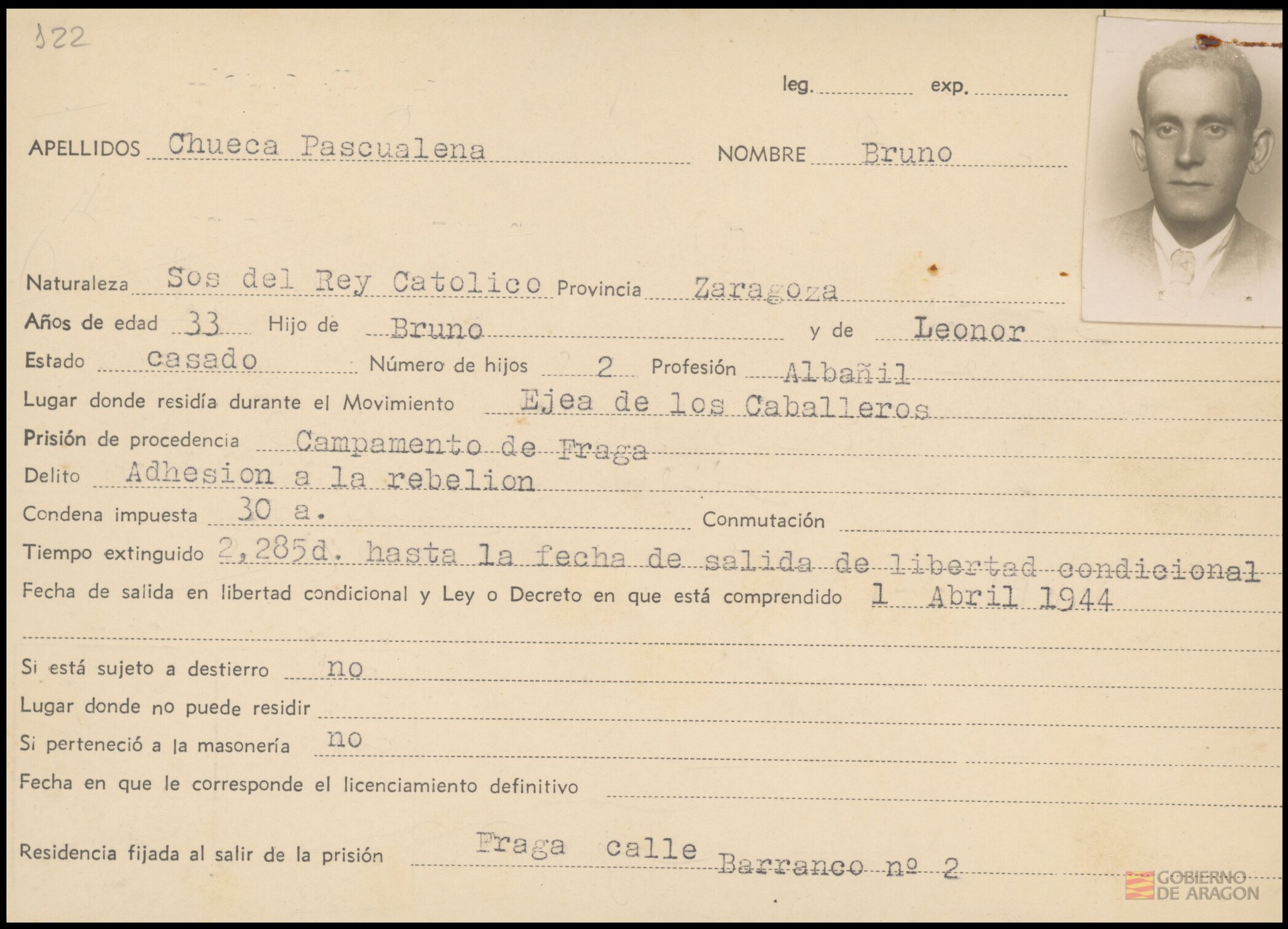 122

leg. exp.

APELLIDOS Chueca Pascualena NOMBRE Bruno

Naturaleza Sos del Rey Catolico Provincia Zaragoza
Años de edad 33 Hijo de Bruno y de Leonor
Estado casado Número de hijos 2 Profesión Albañil
Lugar donde residía durante el Movimiento Ejea de los Caballeros
Prisión de procedencia Campamento de Fraga
Delito Adhesion a la rebelion
Condena impuesta 30 a. Conmutación
Tiempo extinguido 2,285d. hasta la fecha de salida de libertad condicional
Fecha de salida en libertad condicional y Ley o Decreto en que está comprendido 1 Abril 1944

Si está sujeto a destierro no
Lugar donde no puede residir
Si perteneció a la masonería no
Fecha en que le corresponde el licenciamiento definitivo

Residencia fijada al salir de la prisión Fraga calle Barranco nº 2

GOBIERNO DE ARAGON